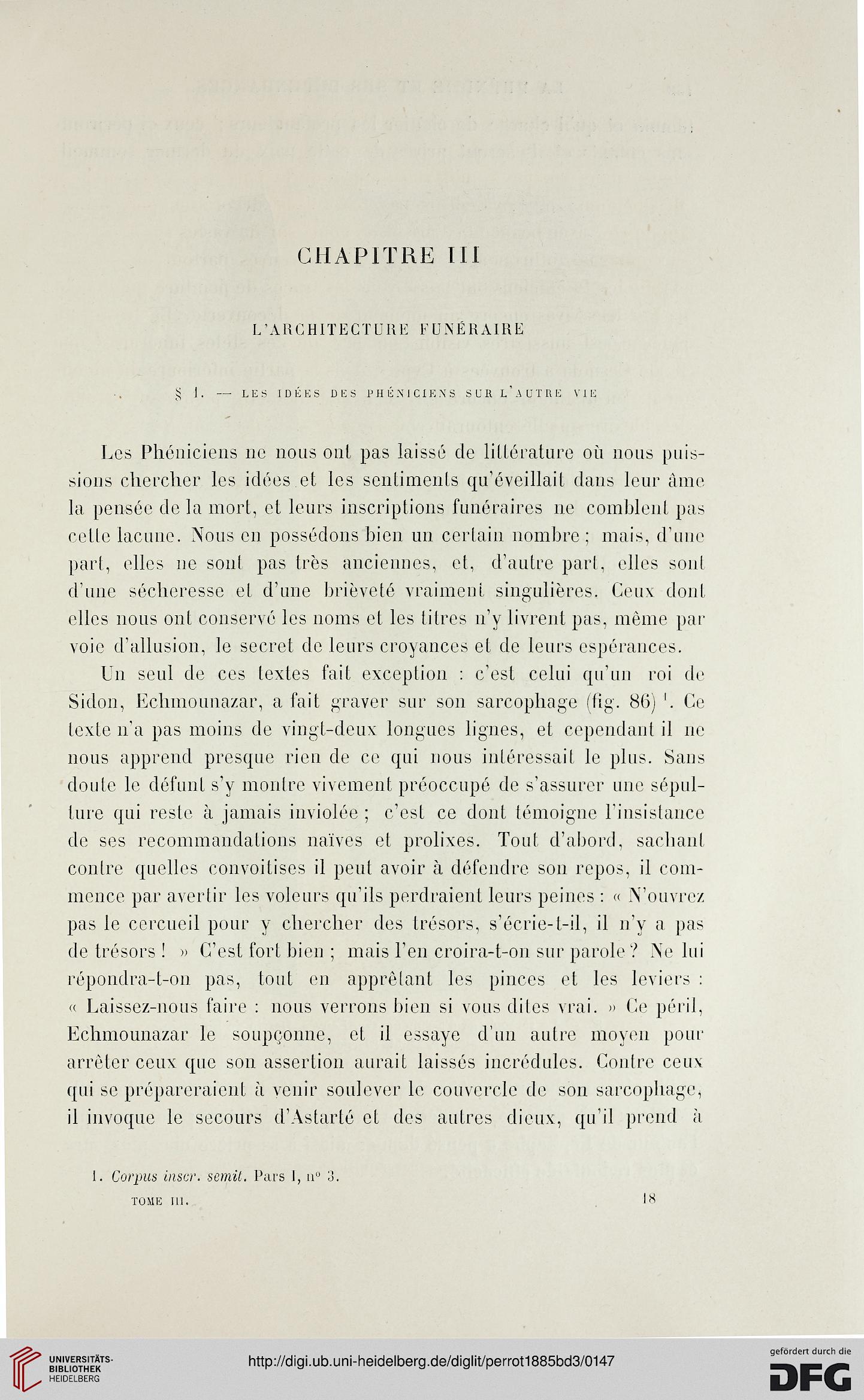 CHAPITRE III

L'ARCHITECTURE FUNÉRAIRE

§ 1. — LES IDÉES DES PHÉNICIENS SUR L'AUTRE VIE

Les Phéniciens ne nous ont pas laissé de littérature où nous puissions chercher les idées et les sentiments qu'éveillait dans leur âme la pensée de la mort, et leurs inscriptions funéraires ne comblent pas cette lacune. Nous en possédons bien un certain nombre ; mais, d'une part, elles ne sont pas très anciennes, et, d'autre part, elles sont d'une sécheresse et d'une brièveté vraiment singulières. Ceux dont elles nous ont conservé les noms et les titres n'y livrent pas, même par voie d'allusion, le secret de leurs croyances et de leurs espérances.

Un seul de ces textes fait exception : c'est celui qu'un roi de Sidon, Echmounazar, a fait graver sur son sarcophage (fig. 86) $^1$. Ce texte n'a pas moins de vingt-deux longues lignes, et cependant il ne nous apprend presque rien de ce qui nous intéressait le plus. Sans doute le défunt s'y montre vivement préoccupé de s'assurer une sépulture qui reste à jamais inviolée ; c'est ce dont témoigne l'insistance de ses recommandations naïves et prolixes. Tout d'abord, sachant contre quelles convoitises il peut avoir à défendre son repos, il commence par avertir les voleurs qu'ils perdraient leurs peines : « N'ouvrez pas le cercueil pour y chercher des trésors, s'écrie-t-il, il n'y a pas de trésors ! » C'est fort bien ; mais l'en croira-t-on sur parole ? Ne lui répondra-t-on pas, tout en apprêtant les pinces et les leviers : « Laissez-nous faire : nous verrons bien si vous dites vrai. » Ce péril, Echmounazar le soupçonne, et il essaye d'un autre moyen pour arrêter ceux que son assertion aurait laissés incrédules. Contre ceux qui se prépareraient à venir soulever le couvercle de son sarcophage, il invoque le secours d'Astarté et des autres dieux, qu'il prend à

1. Corpus inscr. semit. Pars I, n° 3.

TOME III. 18

UNIVERSITÄTS-BIBLIOTHEK HEIDELBERG

http://digi.ub.uni-heidelberg.de/diglit/perrot1885bd3/0147

gefördert durch die DFG